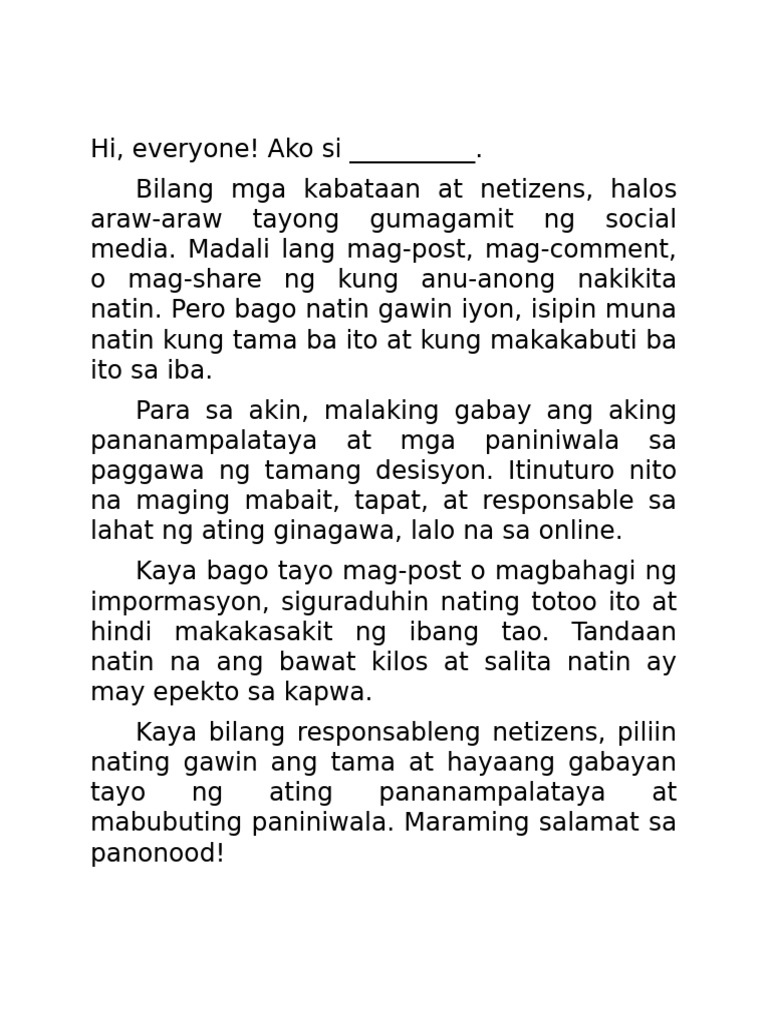 Hi, everyone! Ako si __________.

Bilang mga kabataan at netizens, halos araw-araw tayong gumagamit ng social media. Madali lang mag-post, mag-comment, o mag-share ng kung anu-anong nakikita natin. Pero bago natin gawin iyon, isipin muna natin kung tama ba ito at kung makakabuti ba ito sa iba.

Para sa akin, malaking gabay ang aking pananampalataya at mga paniniwala sa paggawa ng tamang desisyon. Itinuturo nito na maging mabait, tapat, at responsable sa lahat ng ating ginagawa, lalo na sa online.

Kaya bago tayo mag-post o magbahagi ng impormasyon, siguraduhin nating totoo ito at hindi makakasakit ng ibang tao. Tandaan natin na ang bawat kilos at salita natin ay may epekto sa kapwa.

Kaya bilang responsableng netizens, piliin nating gawin ang tama at hayaang gabayan tayo ng ating pananampalataya at mabubuting paniniwala. Maraming salamat sa panonood!